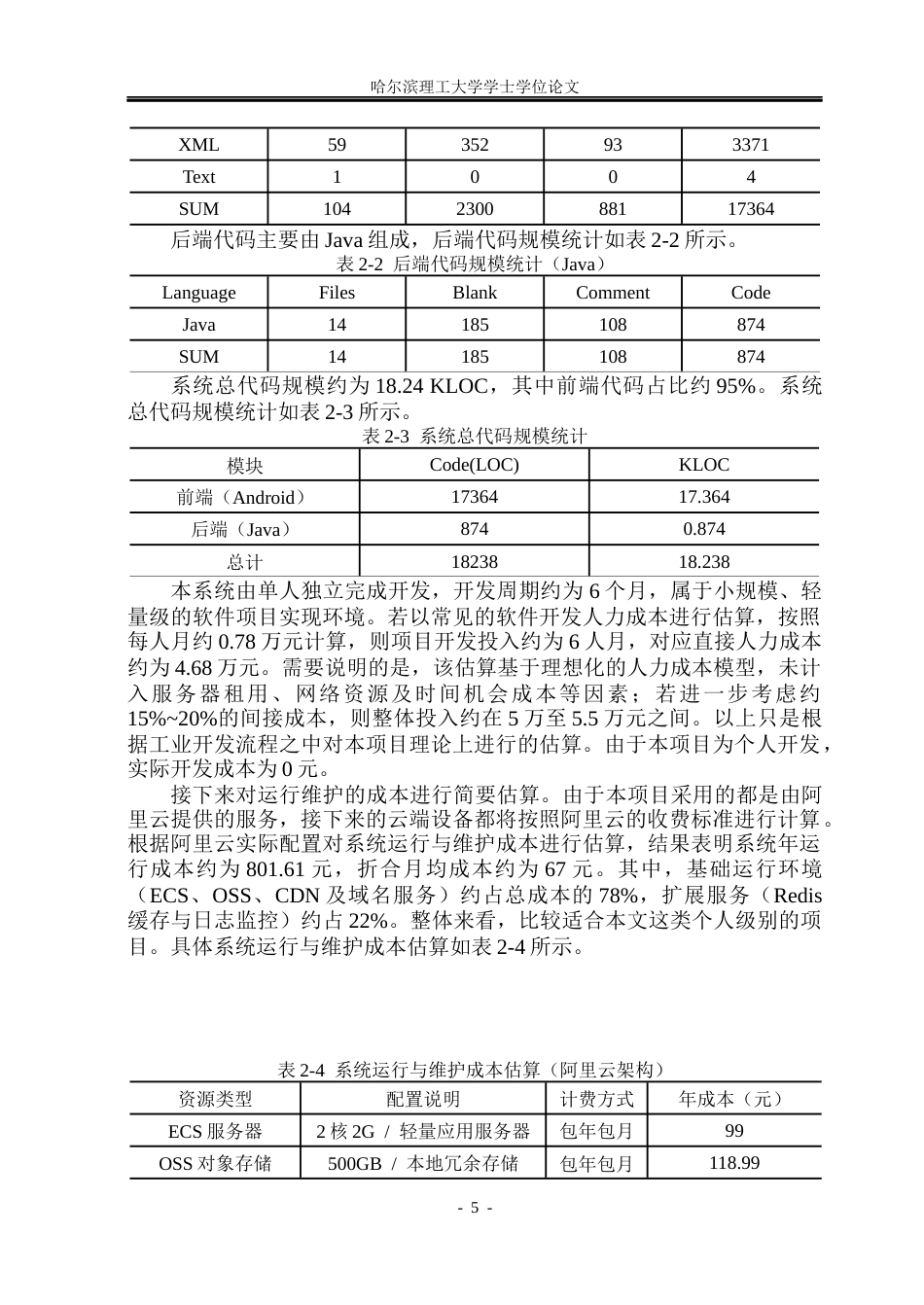 哈尔滨理工大学学士学位论文

| XML | 59 | 352 | 93 | 3371 |
|---|---|---|---|---|
| Text | 1 | 0 | 0 | 4 |
| SUM | 104 | 2300 | 881 | 17364 |

后端代码主要由Java组成，后端代码规模统计如表2-2所示。

表2-2 后端代码规模统计（Java）

| Language | Files | Blank | Comment | Code |
|---|---|---|---|---|
| Java | 14 | 185 | 108 | 874 |
| SUM | 14 | 185 | 108 | 874 |

系统总代码规模约为18.24 KLOC，其中前端代码占比约95%。系统总代码规模统计如表2-3所示。

表2-3 系统总代码规模统计

| 模块 | Code(LOC) | KLOC |
|---|---|---|
| 前端（Android） | 17364 | 17.364 |
| 后端（Java） | 874 | 0.874 |
| 总计 | 18238 | 18.238 |

本系统由单人独立完成开发，开发周期约为6个月，属于小规模、轻量级的软件项目实现环境。若以常见的软件开发人力成本进行估算，按照每人月约0.78万元计算，则项目开发投入约为6人月，对应直接人力成本约为4.68万元。需要说明的是，该估算基于理想化的人力成本模型，未计入服务器租用、网络资源及时间机会成本等因素；若进一步考虑约15%~20%的间接成本，则整体投入约在5万至5.5万元之间。以上只是根据工业开发流程之中对本项目理论上进行的估算。由于本项目为个人开发，实际开发成本为0元。

接下来对运行维护的成本进行简要估算。由于本项目采用的都是由阿里云提供的服务，接下来的云端设备都将按照阿里云的收费标准进行计算。根据阿里云实际配置对系统运行与维护成本进行估算，结果表明系统年运行成本约为801.61元，折合月均成本约为67元。其中，基础运行环境（ECS、OSS、CDN及域名服务）约占总成本的78%，扩展服务（Redis缓存与日志监控）约占22%。整体来看，比较适合本文这类个人级别的项目。具体系统运行与维护成本估算如表2-4所示。

表2-4 系统运行与维护成本估算（阿里云架构）

| 资源类型 | 配置说明 | 计费方式 | 年成本（元） |
|---|---|---|---|
| ECS服务器 | 2核2G / 轻量应用服务器 | 包年包月 | 99 |
| OSS对象存储 | 500GB / 本地冗余存储 | 包年包月 | 118.99 |

- 5 -